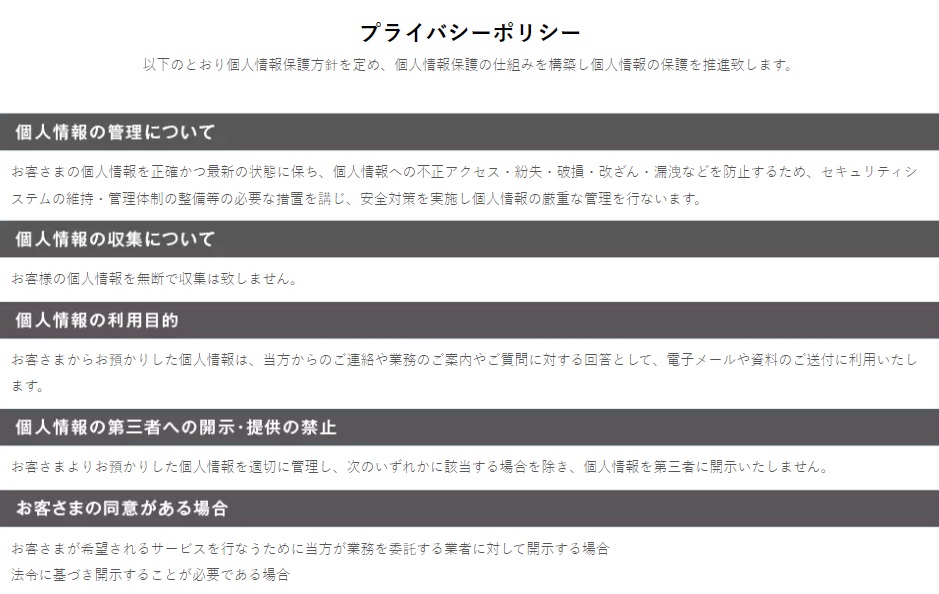 プライバシーポリシー

以下のとおり個人情報保護方針を定め、個人情報保護の仕組みを構築し個人情報の保護を推進致します。

個人情報の管理について

お客さまの個人情報を正確かつ最新の状態に保ち、個人情報への不正アクセス・紛失・破損・改ざん・漏洩などを防止するため、セキュリティシステムの維持・管理体制の整備等の必要な措置を講じ、安全対策を実施し個人情報の厳重な管理を行ないます。

個人情報の収集について

お客様の個人情報を無断で収集は致しません。

個人情報の利用目的

お客さまからお預かりした個人情報は、当方からのご連絡や業務のご案内やご質問に対する回答として、電子メールや資料のご送付に利用いたします。

個人情報の第三者への開示･提供の禁止

お客さまよりお預かりした個人情報を適切に管理し、次のいずれかに該当する場合を除き、個人情報を第三者に開示いたしません。

お客さまの同意がある場合

お客さまが希望されるサービスを行なうために当方が業務を委託する業者に対して開示する場合
法令に基づき開示することが必要である場合